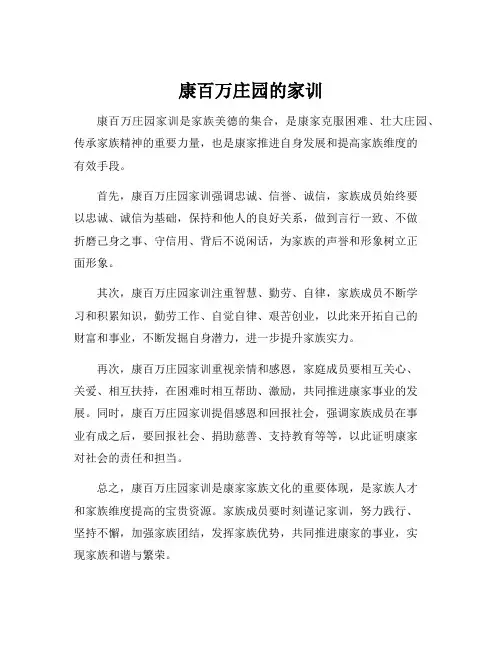 康百万庄园的家训

康百万庄园家训是家族美德的集合，是康家克服困难、壮大庄园、传承家族精神的重要力量，也是康家推进自身发展和提高家族维度的有效手段。

首先，康百万庄园家训强调忠诚、信誉、诚信，家族成员始终要以忠诚、诚信为基础，保持和他人的良好关系，做到言行一致、不做折磨己身之事、守信用、背后不说闲话，为家族的声誉和形象树立正面形象。

其次，康百万庄园家训注重智慧、勤劳、自律，家族成员不断学习和积累知识，勤劳工作、自觉自律、艰苦创业，以此来开拓自己的财富和事业，不断发掘自身潜力，进一步提升家族实力。

再次，康百万庄园家训重视亲情和感恩，家庭成员要相互关心、关爱、相互扶持，在困难时相互帮助、激励，共同推进康家事业的发展。同时，康百万庄园家训提倡感恩和回报社会，强调家族成员在事业有成之后，要回报社会、捐助慈善、支持教育等等，以此证明康家对社会的责任和担当。

总之，康百万庄园家训是康家家族文化的重要体现，是家族人才和家族维度提高的宝贵资源。家族成员要时刻谨记家训，努力践行、坚持不懈，加强家族团结，发挥家族优势，共同推进康家的事业，实现家族和谐与繁荣。